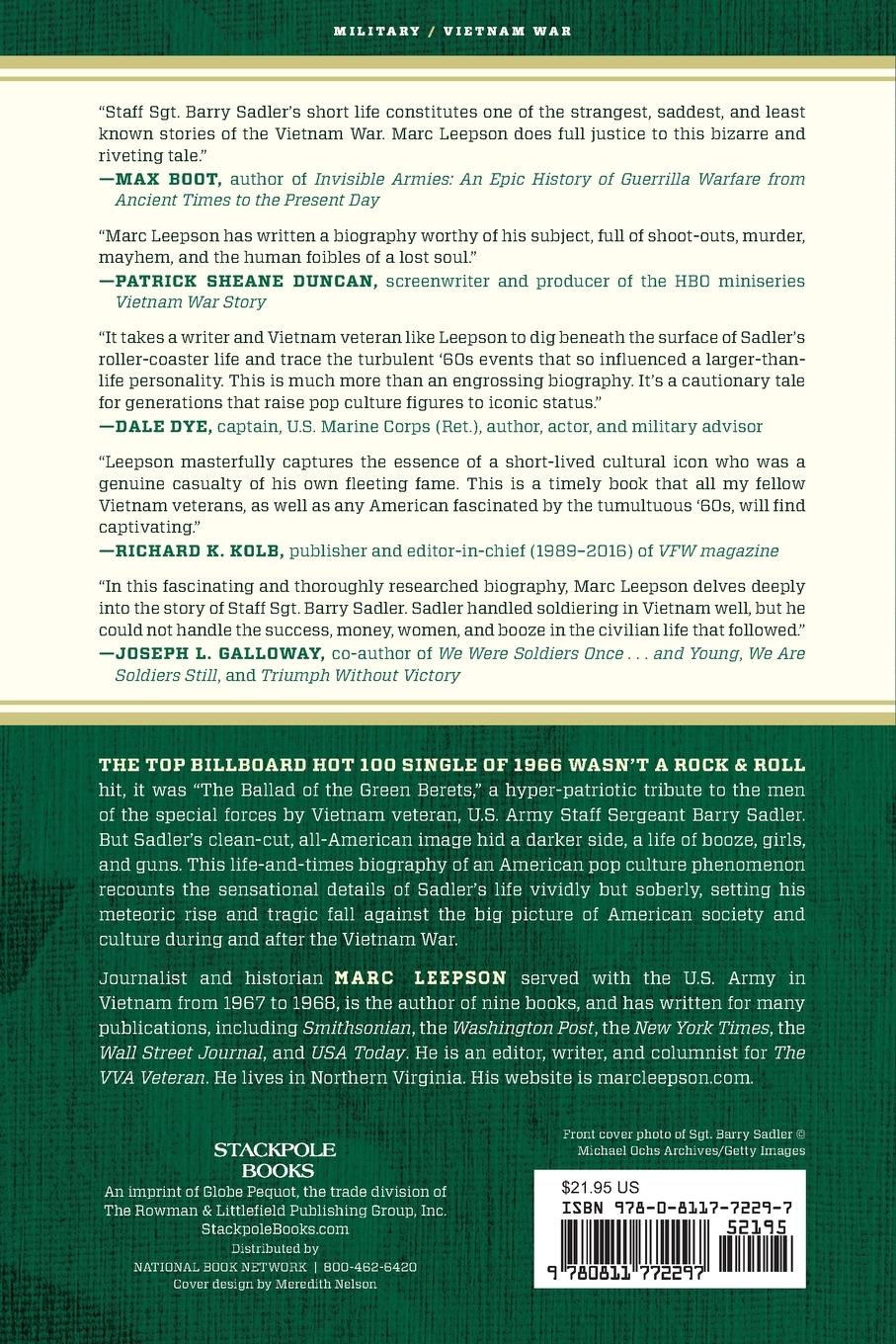 MILITARY / VIETNAM WAR

"Staff Sgt. Barry Sadler's short life constitutes one of the strangest, saddest, and least known stories of the Vietnam War. Marc Leepson does full justice to this bizarre and riveting tale."
—MAX BOOT, author of Invisible Armies: An Epic History of Guerrilla Warfare from Ancient Times to the Present Day

"Marc Leepson has written a biography worthy of his subject, full of shoot-outs, murder, mayhem, and the human foibles of a lost soul."
—PATRICK SHEANE DUNCAN, screenwriter and producer of the HBO miniseries Vietnam War Story

"It takes a writer and Vietnam veteran like Leepson to dig beneath the surface of Sadler's roller-coaster life and trace the turbulent '60s events that so influenced a larger-than-life personality. This is much more than an engrossing biography. It's a cautionary tale for generations that raise pop culture figures to iconic status."
—DALE DYE, captain, U.S. Marine Corps (Ret.), author, actor, and military advisor

"Leepson masterfully captures the essence of a short-lived cultural icon who was a genuine casualty of his own fleeting fame. This is a timely book that all my fellow Vietnam veterans, as well as any American fascinated by the tumultuous '60s, will find captivating."
—RICHARD K. KOLB, publisher and editor-in-chief (1989–2016) of VFW magazine

"In this fascinating and thoroughly researched biography, Marc Leepson delves deeply into the story of Staff Sgt. Barry Sadler. Sadler handled soldiering in Vietnam well, but he could not handle the success, money, women, and booze in the civilian life that followed."
—JOSEPH L. GALLOWAY, co-author of We Were Soldiers Once . . . and Young, We Are Soldiers Still, and Triumph Without Victory

THE TOP BILLBOARD HOT 100 SINGLE OF 1966 WASN'T A ROCK & ROLL hit, it was "The Ballad of the Green Berets," a hyper-patriotic tribute to the men of the special forces by Vietnam veteran, U.S. Army Staff Sergeant Barry Sadler. But Sadler's clean-cut, all-American image hid a darker side, a life of booze, girls, and guns. This life-and-times biography of an American pop culture phenomenon recounts the sensational details of Sadler's life vividly but soberly, setting his meteoric rise and tragic fall against the big picture of American society and culture during and after the Vietnam War.

Journalist and historian MARC LEEPSON served with the U.S. Army in Vietnam from 1967 to 1968, is the author of nine books, and has written for many publications, including Smithsonian, the Washington Post, the New York Times, the Wall Street Journal, and USA Today. He is an editor, writer, and columnist for The VVA Veteran. He lives in Northern Virginia. His website is marcleepson.com.

STACKPOLE BOOKS
An imprint of Globe Pequot, the trade division of The Rowman & Littlefield Publishing Group, Inc.
StackpoleBooks.com
Distributed by
NATIONAL BOOK NETWORK | 800-462-6420
Cover design by Meredith Nelson

Front cover photo of Sgt. Barry Sadler © Michael Ochs Archives/Getty Images

$21.95 US
ISBN 978-0-8117-7229-7
52195
9 780811 772297